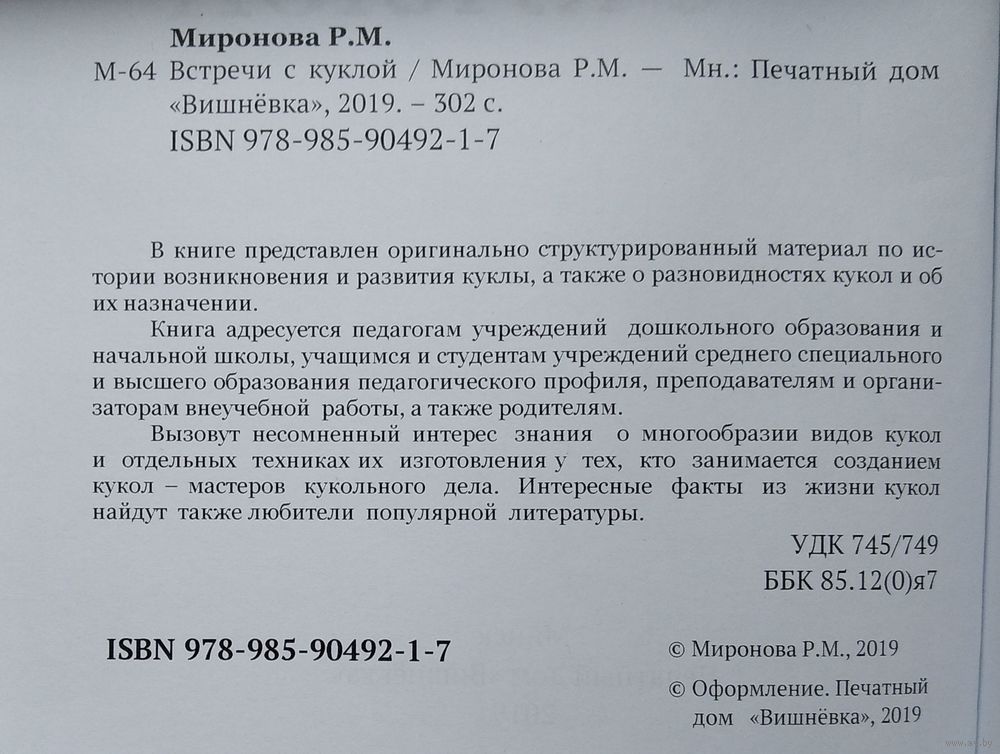 Миронова Р.М.

М-64 Встречи с куклой / Миронова Р.М. — Мн.: Печатный дом «Вишнёвка», 2019. – 302 с.

ISBN 978-985-90492-1-7

В книге представлен оригинально структурированный материал по истории возникновения и развития куклы, а также о разновидностях кукол и об их назначении.

Книга адресуется педагогам учреждений дошкольного образования и начальной школы, учащимся и студентам учреждений среднего специального и высшего образования педагогического профиля, преподавателям и организаторам внеучебной работы, а также родителям.

Вызовут несомненный интерес знания о многообразии видов кукол и отдельных техниках их изготовления у тех, кто занимается созданием кукол – мастеров кукольного дела. Интересные факты из жизни кукол найдут также любители популярной литературы.

УДК 745/749
ББК 85.12(0)я7

ISBN 978-985-90492-1-7

© Миронова Р.М., 2019
© Оформление. Печатный дом «Вишнёвка», 2019